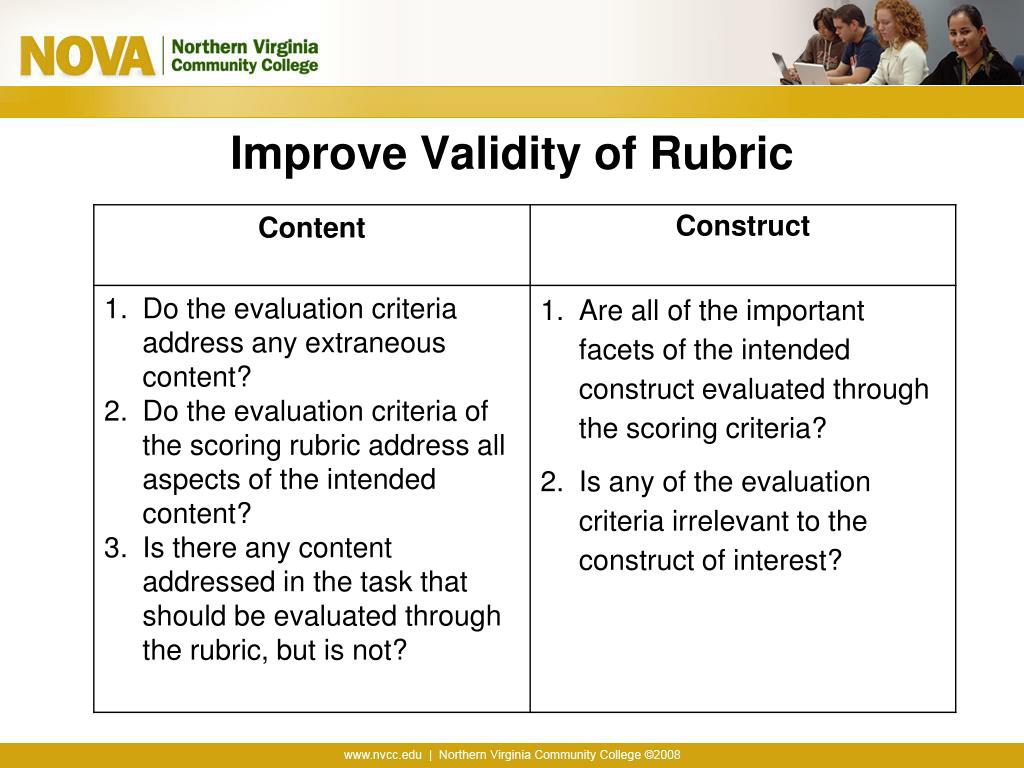 NOVA Northern Virginia Community College

Improve Validity of Rubric

| Content | Construct |
|---|---|
| 1. Do the evaluation criteria address any extraneous content? 2. Do the evaluation criteria of the scoring rubric address all aspects of the intended content? 3. Is there any content addressed in the task that should be evaluated through the rubric, but is not? | 1. Are all of the important facets of the intended construct evaluated through the scoring criteria? 2. Is any of the evaluation criteria irrelevant to the construct of interest? |

www.nvcc.edu | Northern Virginia Community College ©2008